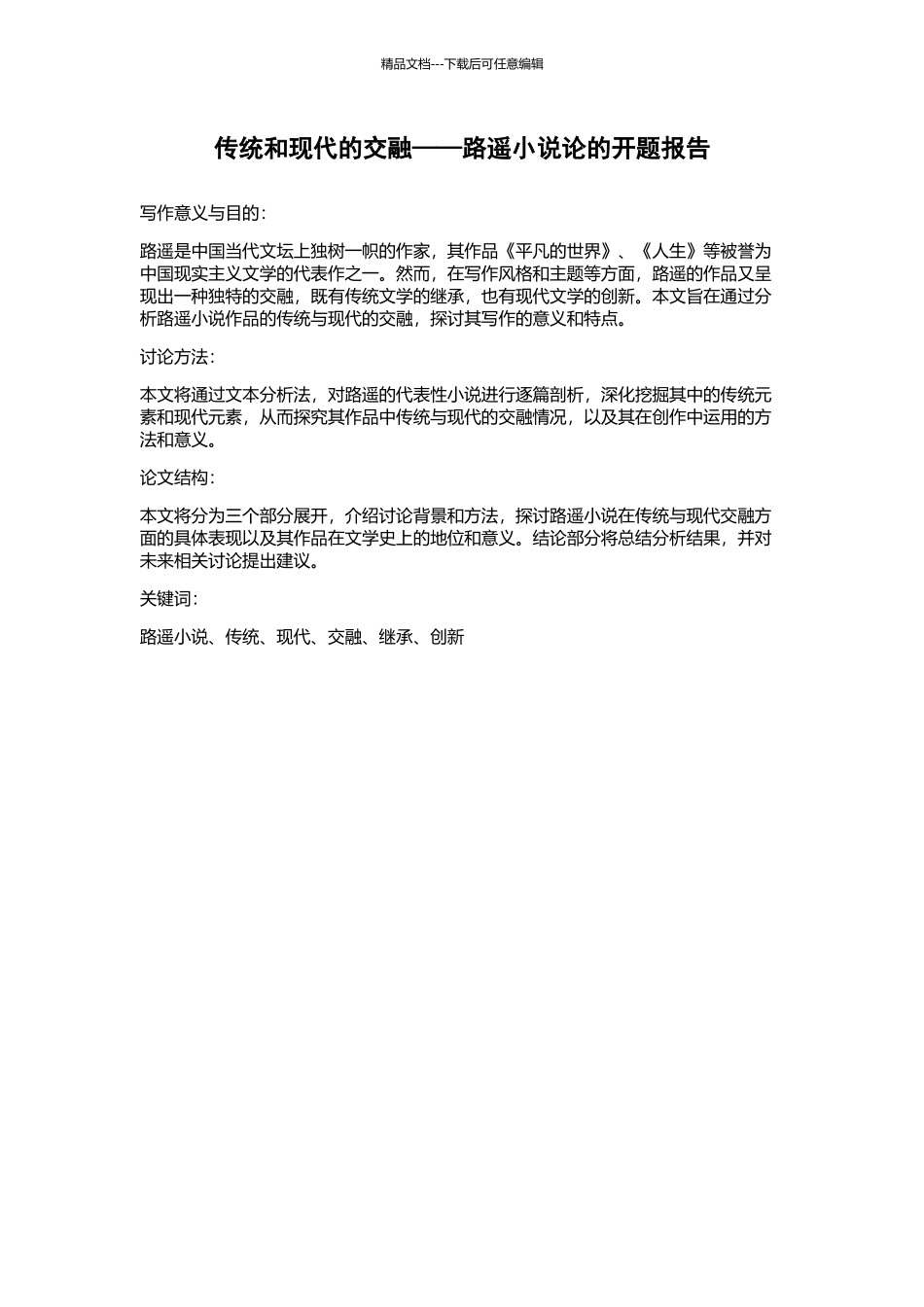 精品文档---下载后可任意编辑

传统和现代的交融——路遥小说论的开题报告

写作意义与目的：

路遥是中国当代文坛上独树一帜的作家，其作品《平凡的世界》、《人生》等被誉为中国现实主义文学的代表作之一。然而，在写作风格和主题等方面，路遥的作品又呈现出一种独特的交融，既有传统文学的继承，也有现代文学的创新。本文旨在通过分析路遥小说作品的传统与现代的交融，探讨其写作的意义和特点。

讨论方法：

本文将通过文本分析法，对路遥的代表性小说进行逐篇剖析，深化挖掘其中的传统元素和现代元素，从而探究其作品中传统与现代的交融情况，以及其在创作中运用的方法和意义。

论文结构：

本文将分为三个部分展开，介绍讨论背景和方法，探讨路遥小说在传统与现代交融方面的具体表现以及其作品在文学史上的地位和意义。结论部分将总结分析结果，并对未来相关讨论提出建议。

关键词：

路遥小说、传统、现代、交融、继承、创新